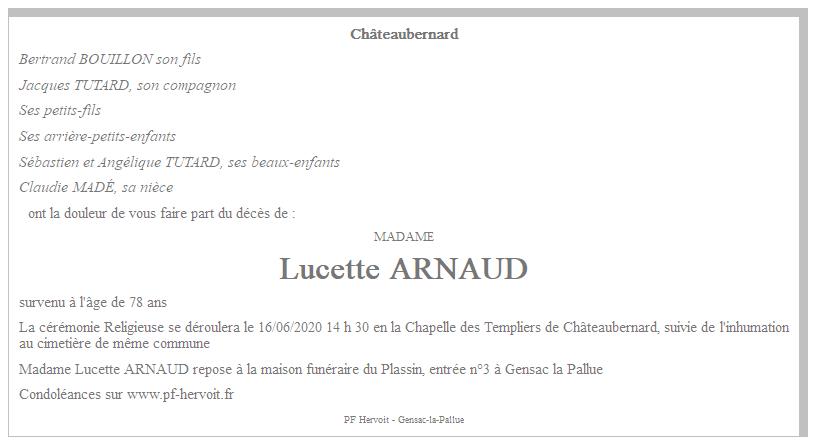 Châteaubernard

Bertrand BOUILLON son fils

Jacques TUTARD, son compagnon

Ses petits-fils

Ses arrière-petits-enfants

Sébastien et Angélique TUTARD, ses beaux-enfants

Claudie MADÉ, sa nièce

ont la douleur de vous faire part du décès de :

MADAME

Lucette ARNAUD

survenu à l'âge de 78 ans

La cérémonie Religieuse se déroulera le 16/06/2020 14 h 30 en la Chapelle des Templiers de Châteaubernard, suivie de l'inhumation au cimetière de même commune

Madame Lucette ARNAUD repose à la maison funéraire du Plassin, entrée n°3 à Gensac la Pallue

Condoléances sur www.pf-hervoit.fr

PF Hervoit - Gensac-la-Pallue